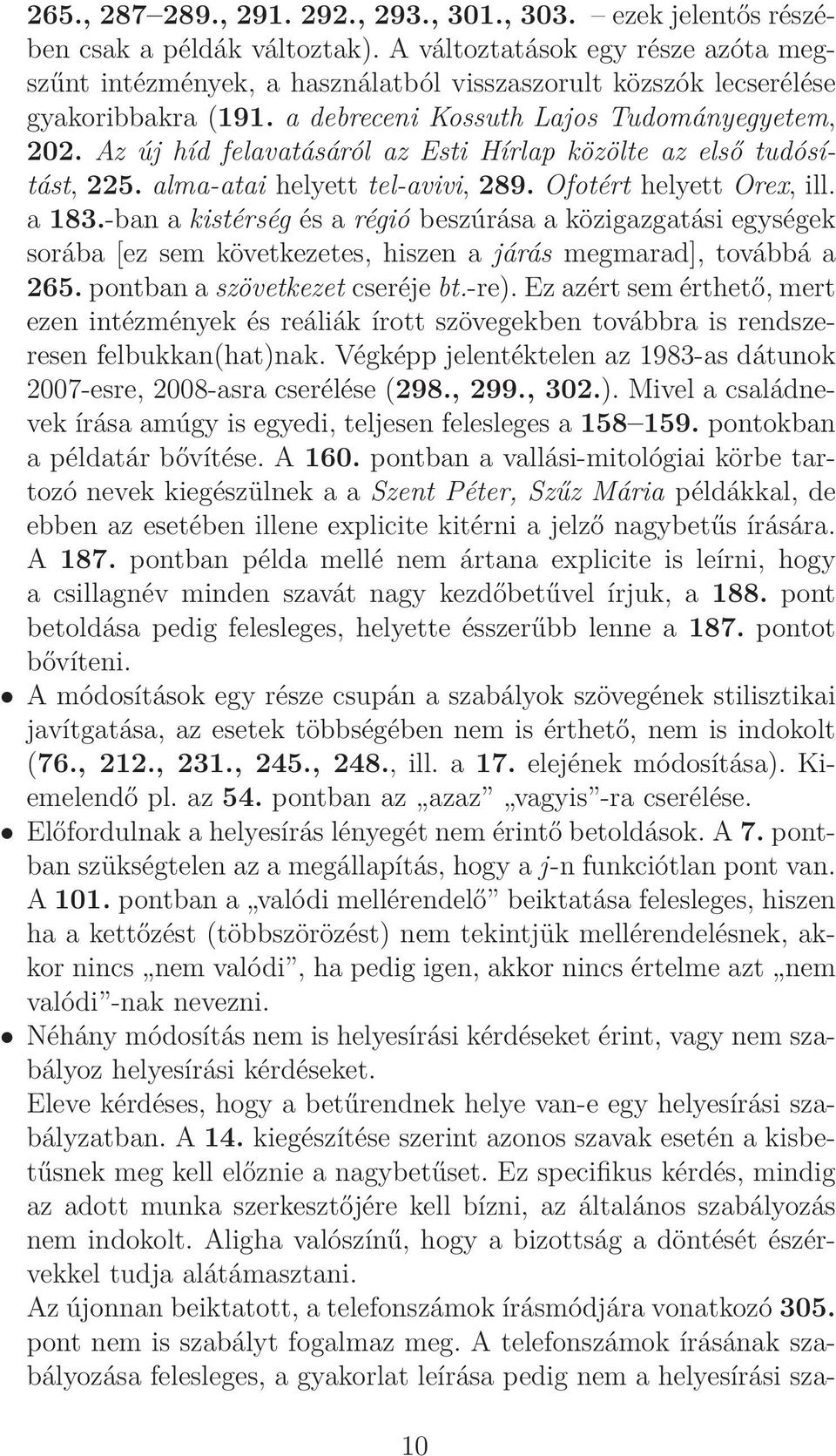 265., 287–289., 291. 292., 293., 301., 303. – ezek jelentős részében csak a példák változtak). A változtatások egy része azóta megszűnt intézmények, a használatból visszaszorult közszók lecserélése gyakoribbakra (191. a debreceni Kossuth Lajos Tudományegyetem, 202. Az új híd felavatásáról az Esti Hírlap közölte az első tudósítást, 225. alma-atai helyett tel-avivi, 289. Ofotért helyett Orex, ill. a 183.-ban a kistérség és a régió beszúrása a közigazgatási egységek sorába [ez sem következetes, hiszen a járás megmarad], továbbá a 265. pontban a szövetkezet cseréje bt.-re). Ez azért sem érthető, mert ezen intézmények és reáliák írott szövegekben továbbra is rendszeresen felbukkan(hat)nak. Végképp jelentéktelen az 1983-as dátunok 2007-esre, 2008-asra cserélése (298., 299., 302.). Mivel a családnevek írása amúgy is egyedi, teljesen felesleges a 158–159. pontokban a példatár bővítése. A 160. pontban a vallási-mitológiai körbe tartozó nevek kiegészülnek a a Szent Péter, Szűz Mária példákkal, de ebben az esetében illene explicite kitérni a jelző nagybetűs írására. A 187. pontban példa mellé nem ártana explicite is leírni, hogy a csillagnév minden szavát nagy kezdőbetűvel írjuk, a 188. pont betoldása pedig felesleges, helyette ésszerűbb lenne a 187. pontot bővíteni.

• A módosítások egy része csupán a szabályok szövegének stilisztikai javítgatása, az esetek többségében nem is érthető, nem is indokolt (76., 212., 231., 245., 248., ill. a 17. elejének módosítása). Kiemelendő pl. az 54. pontban az „azaz” „vagyis”-ra cserélése.

• Előfordulnak a helyesírás lényegét nem érintő betoldások. A 7. pontban szükségtelen az a megállapítás, hogy a j-n funkciótlan pont van. A 101. pontban a „valódi mellérendelő” beiktatása felesleges, hiszen ha a kettőzést (többszörözést) nem tekintjük mellérendelésnek, akkor nincs „nem valódi”, ha pedig igen, akkor nincs értelme azt „nem valódi”-nak nevezni.

• Néhány módosítás nem is helyesírási kérdéseket érint, vagy nem szabályoz helyesírási kérdéseket.
Eleve kérdéses, hogy a betűrendnek helye van-e egy helyesírási szabályzatban. A 14. kiegészítése szerint azonos szavak esetén a kisbetűsnek meg kell előznie a nagybetűset. Ez specifikus kérdés, mindig az adott munka szerkesztőjére kell bízni, az általános szabályozás nem indokolt. Aligha valószínű, hogy a bizottság a döntését észérvekkel tudja alátámasztani.
Az újonnan beiktatott, a telefonszámok írásmódjára vonatkozó 305. pont nem is szabályt fogalmaz meg. A telefonszámok írásának szabályozása felesleges, a gyakorlat leírása pedig nem a helyesírási sza-

10